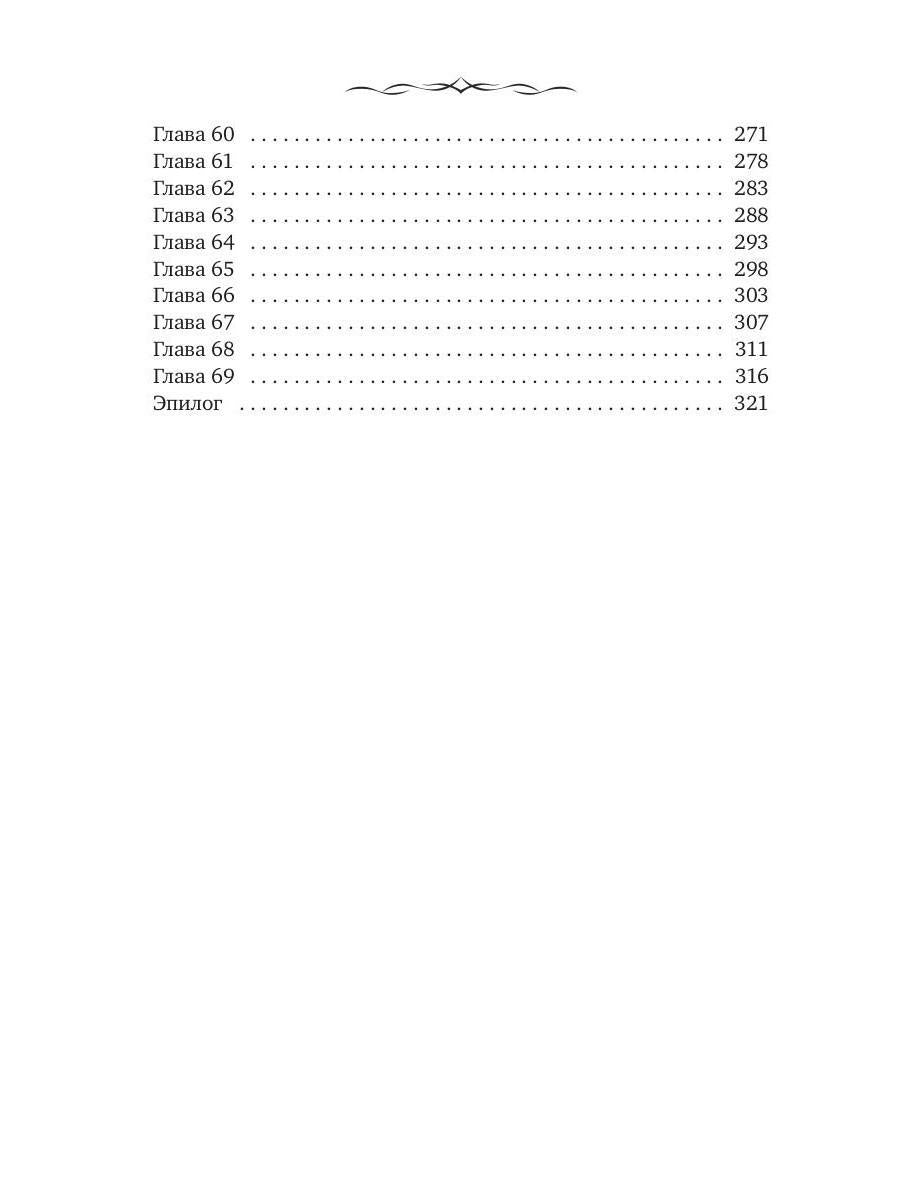 Глава 60 271
Глава 61 278
Глава 62 283
Глава 63 288
Глава 64 293
Глава 65 298
Глава 66 303
Глава 67 307
Глава 68 311
Глава 69 316
Эпилог 321